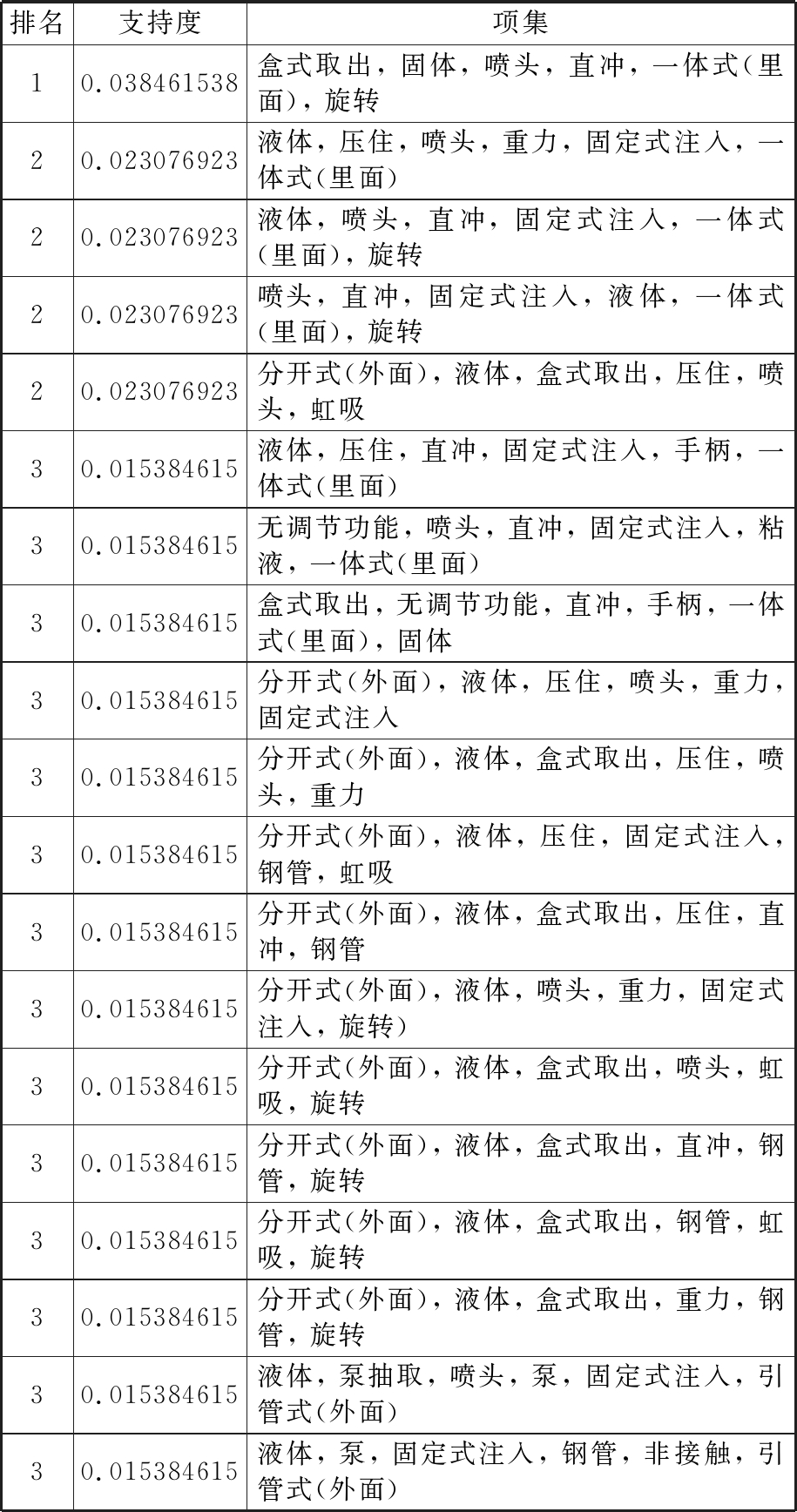 | 排名 | 支持度 | 项集 |
|---|---|---|
| 1 | 0.038461538 | 盒式取出，固体，喷头，直冲，一体式(里面)，旋转 |
| 2 | 0.023076923 | 液体，压住，喷头，重力，固定式注入，一体式(里面) |
| 2 | 0.023076923 | 液体，喷头，直冲，固定式注入，一体式(里面)，旋转 |
| 2 | 0.023076923 | 喷头，直冲，固定式注入，液体，一体式(里面)，旋转 |
| 2 | 0.023076923 | 分开式(外面)，液体，盒式取出，压住，喷头，虹吸 |
| 3 | 0.015384615 | 液体，压住，直冲，固定式注入，手柄，一体式(里面) |
| 3 | 0.015384615 | 无调节功能，喷头，直冲，固定式注入，粘液，一体式(里面) |
| 3 | 0.015384615 | 盒式取出，无调节功能，直冲，手柄，一体式(里面)，固体 |
| 3 | 0.015384615 | 分开式(外面)，液体，压住，喷头，重力，固定式注入 |
| 3 | 0.015384615 | 分开式(外面)，液体，盒式取出，压住，喷头，重力 |
| 3 | 0.015384615 | 分开式(外面)，液体，压住，固定式注入，钢管，虹吸 |
| 3 | 0.015384615 | 分开式(外面)，液体，盒式取出，压住，直冲，钢管 |
| 3 | 0.015384615 | 分开式(外面)，液体，喷头，重力，固定式注入，旋转) |
| 3 | 0.015384615 | 分开式(外面)，液体，盒式取出，喷头，虹吸，旋转 |
| 3 | 0.015384615 | 分开式(外面)，液体，盒式取出，直冲，钢管，旋转 |
| 3 | 0.015384615 | 分开式(外面)，液体，盒式取出，钢管，虹吸，旋转 |
| 3 | 0.015384615 | 分开式(外面)，液体，盒式取出，重力，钢管，旋转 |
| 3 | 0.015384615 | 液体，泵抽取，喷头，泵，固定式注入，引管式(外面) |
| 3 | 0.015384615 | 液体，泵，固定式注入，钢管，非接触，引管式(外面) |